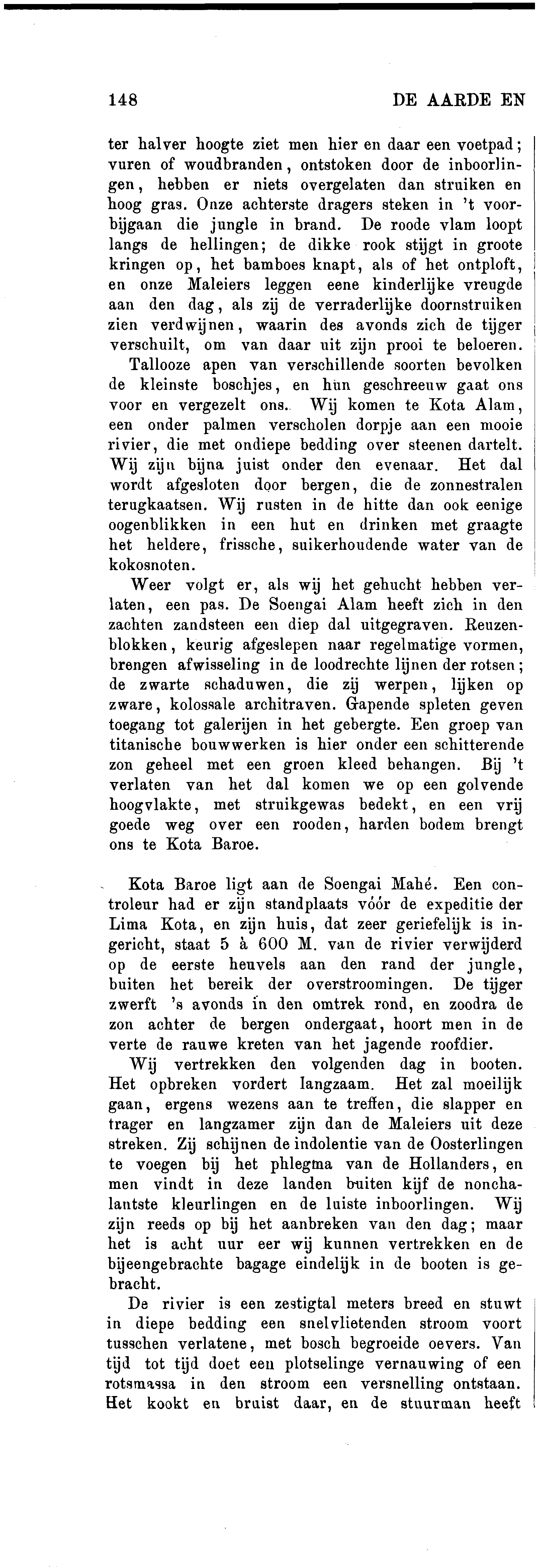 148 DE AARDE EN

ter halver hoogte ziet men hier en daar een voetpad; vuren of woudbranden, ontstoken door de inboorlingen, hebben er niets overgelaten dan struiken en hoog gras. Onze achterste dragers steken in 't voorbijgaan die jungle in brand. De roode vlam loopt langs de hellingen; de dikke rook stijgt in groote kringen op, het bamboes knapt, als of het ontploft, en onze Maleiers leggen eene kinderlijke vreugde aan den dag, als zij de verraderlijke doornstruiken zien verdwijnen, waarin des avonds zich de tijger verschuilt, om van daar uit zijn prooi te beloeren.

Tallooze apen van verschillende soorten bevolken de kleinste boschjes, en hun geschreeuw gaat ons voor en vergezelt ons. Wij komen te Kota Alam, een onder palmen verscholen dorpje aan een mooie rivier, die met ondiepe bedding over steenen dartelt. Wij zijn bijna juist onder den evenaar. Het dal wordt afgesloten door bergen, die de zonnestralen terugkaatsen. Wij rusten in de hitte dan ook eenige oogenblikken in een hut en drinken met graagte het heldere, frissche, suikerhoudende water van de kokosnoten.

Weer volgt er, als wij het gehucht hebben verlaten, een pas. De Soengai Alam heeft zich in den zachten zandsteen een diep dal uitgegraven. Reuzenblokken, keurig afgeslepen naar regelmatige vormen, brengen afwisseling in de loodrechte lijnen der rotsen; de zwarte schaduwen, die zij werpen, lijken op zware, kolossale architraven. Gapende spleten geven toegang tot galerijen in het gebergte. Een groep van titanische bouwwerken is hier onder een schitterende zon geheel met een groen kleed behangen. Bij 't verlaten van het dal komen we op een golvende hoogvlakte, met struikgewas bedekt, en een vrij goede weg over een rooden, harden bodem brengt ons te Kota Baroe.

Kota Baroe ligt aan de Soengai Mahé. Een controleur had er zijn standplaats vóór de expeditie der Lima Kota, en zijn huis, dat zeer geriefelijk is ingericht, staat 5 à 600 M. van de rivier verwijderd op de eerste heuvels aan den rand der jungle, buiten het bereik der overstroomingen. De tijger zwerft 's avonds in den omtrek rond, en zoodra de zon achter de bergen ondergaat, hoort men in de verte de rauwe kreten van het jagende roofdier.

Wij vertrekken den volgenden dag in booten. Het opbreken vordert langzaam. Het zal moeilijk gaan, ergens wezens aan te treffen, die slapper en trager en langzamer zijn dan de Maleiers uit deze streken. Zij schijnen de indolentie van de Oosterlingen te voegen bij het phlegma van de Hollanders, en men vindt in deze landen buiten kijf de nonchalantste kleurlingen en de luiste inboorlingen. Wij zijn reeds op bij het aanbreken van den dag; maar het is acht uur eer wij kunnen vertrekken en de bijeengebrachte bagage eindelijk in de booten is gebracht.

De rivier is een zestigtal meters breed en stuwt in diepe bedding een snelvlietenden stroom voort tusschen verlatene, met bosch begroeide oevers. Van tijd tot tijd doet een plotselinge vernauwing of een rotsmassa in den stroom een versnelling ontstaan. Het kookt en bruist daar, en de stuurman heeft